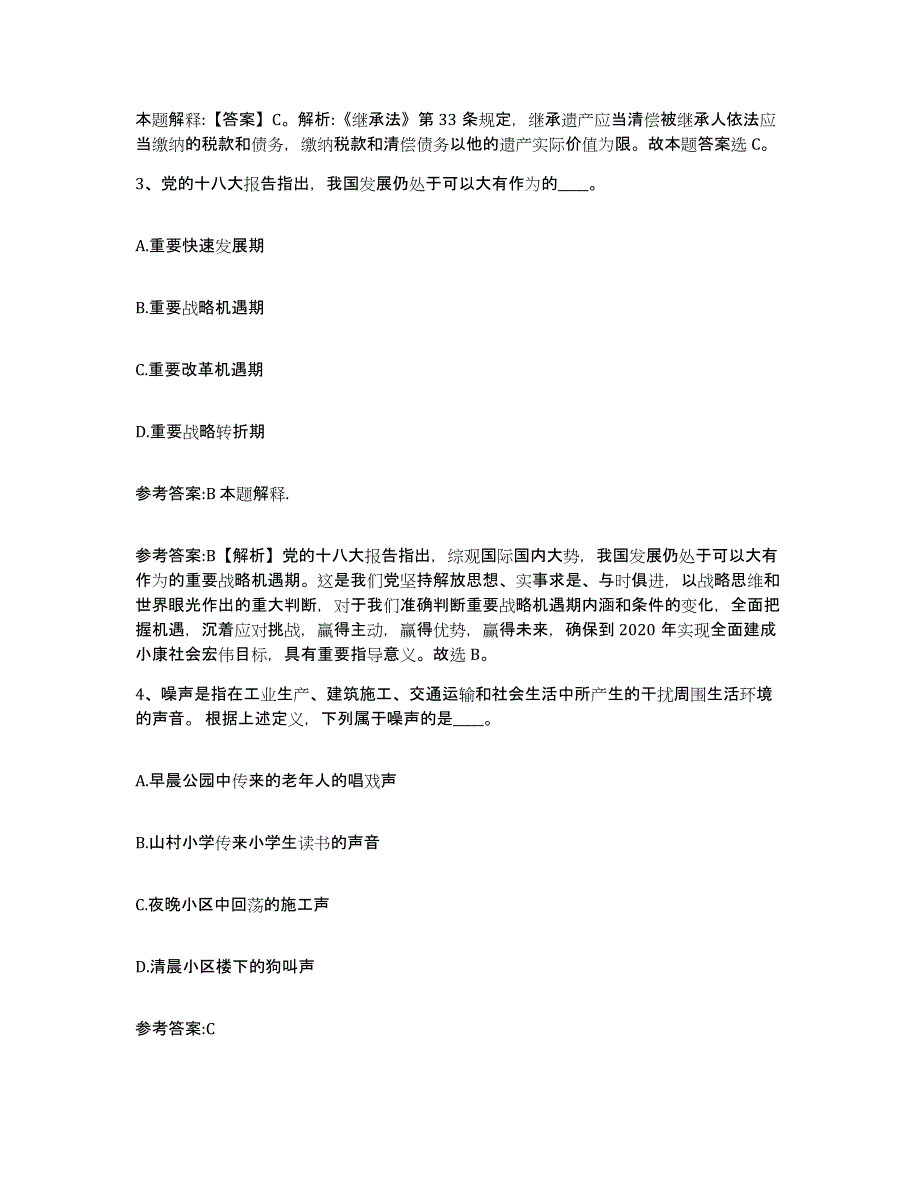 本题解释:【答案】C。解析:《继承法》第 33 条规定，继承遗产应当清偿被继承人依法应当缴纳的税款和债务，缴纳税款和清偿债务以他的遗产实际价值为限。故本题答案选 C。

3、党的十八大报告指出，我国发展仍处于可以大有作为的____。

A.重要快速发展期

B.重要战略机遇期

C.重要改革机遇期

D.重要战略转折期

参考答案:B 本题解释.

参考答案:B【解析】党的十八大报告指出，综观国际国内大势，我国发展仍处于可以大有作为的重要战略机遇期。这是我们党坚持解放思想、实事求是、与时俱进，以战略思维和世界眼光作出的重大判断，对于我们准确判断重要战略机遇期内涵和条件的变化，全面把握机遇，沉着应对挑战，赢得主动，赢得优势，赢得未来，确保到 2020 年实现全面建成小康社会宏伟目标，具有重要指导意义。故选 B。

4、噪声是指在工业生产、建筑施工、交通运输和社会生活中所产生的干扰周围生活环境的声音。根据上述定义，下列属于噪声的是____。

A.早晨公园中传来的老年人的唱戏声

B.山村小学传来小学生读书的声音

C.夜晚小区中回荡的施工声

D.清晨小区楼下的狗叫声

参考答案:C